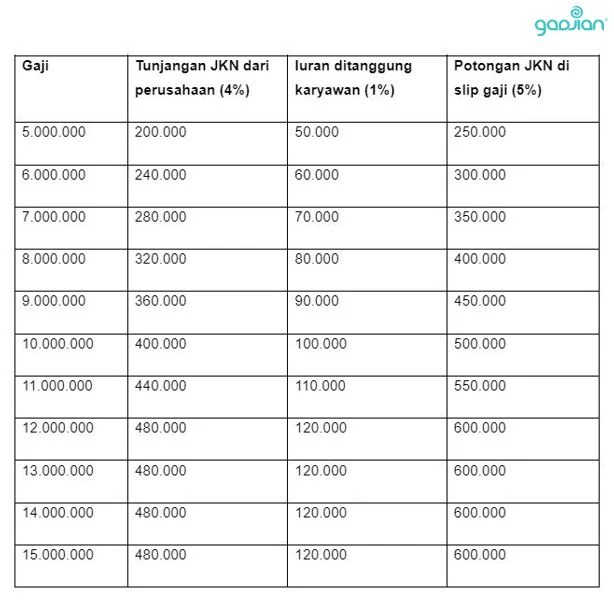 gadjian

| Gaji | Tunjangan JKN dari perusahaan (4%) | Iuran ditanggung karyawan (1%) | Potongan JKN di slip gaji (5%) |
|---|---|---|---|
| 5.000.000 | 200.000 | 50.000 | 250.000 |
| 6.000.000 | 240.000 | 60.000 | 300.000 |
| 7.000.000 | 280.000 | 70.000 | 350.000 |
| 8.000.000 | 320.000 | 80.000 | 400.000 |
| 9.000.000 | 360.000 | 90.000 | 450.000 |
| 10.000.000 | 400.000 | 100.000 | 500.000 |
| 11.000.000 | 440.000 | 110.000 | 550.000 |
| 12.000.000 | 480.000 | 120.000 | 600.000 |
| 13.000.000 | 480.000 | 120.000 | 600.000 |
| 14.000.000 | 480.000 | 120.000 | 600.000 |
| 15.000.000 | 480.000 | 120.000 | 600.000 |